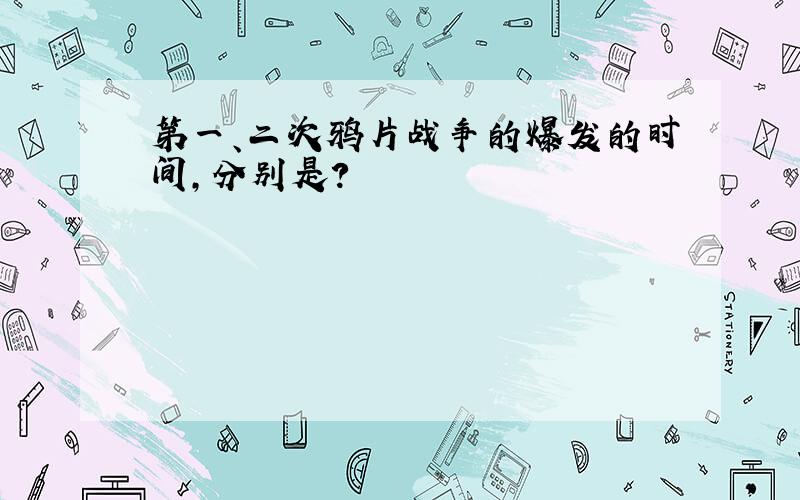 第一、二次鸦片战争的爆发的时间，分别是？

STATIONERY